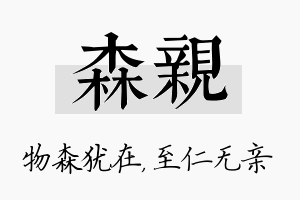 森親

物森犹在，至仁无亲